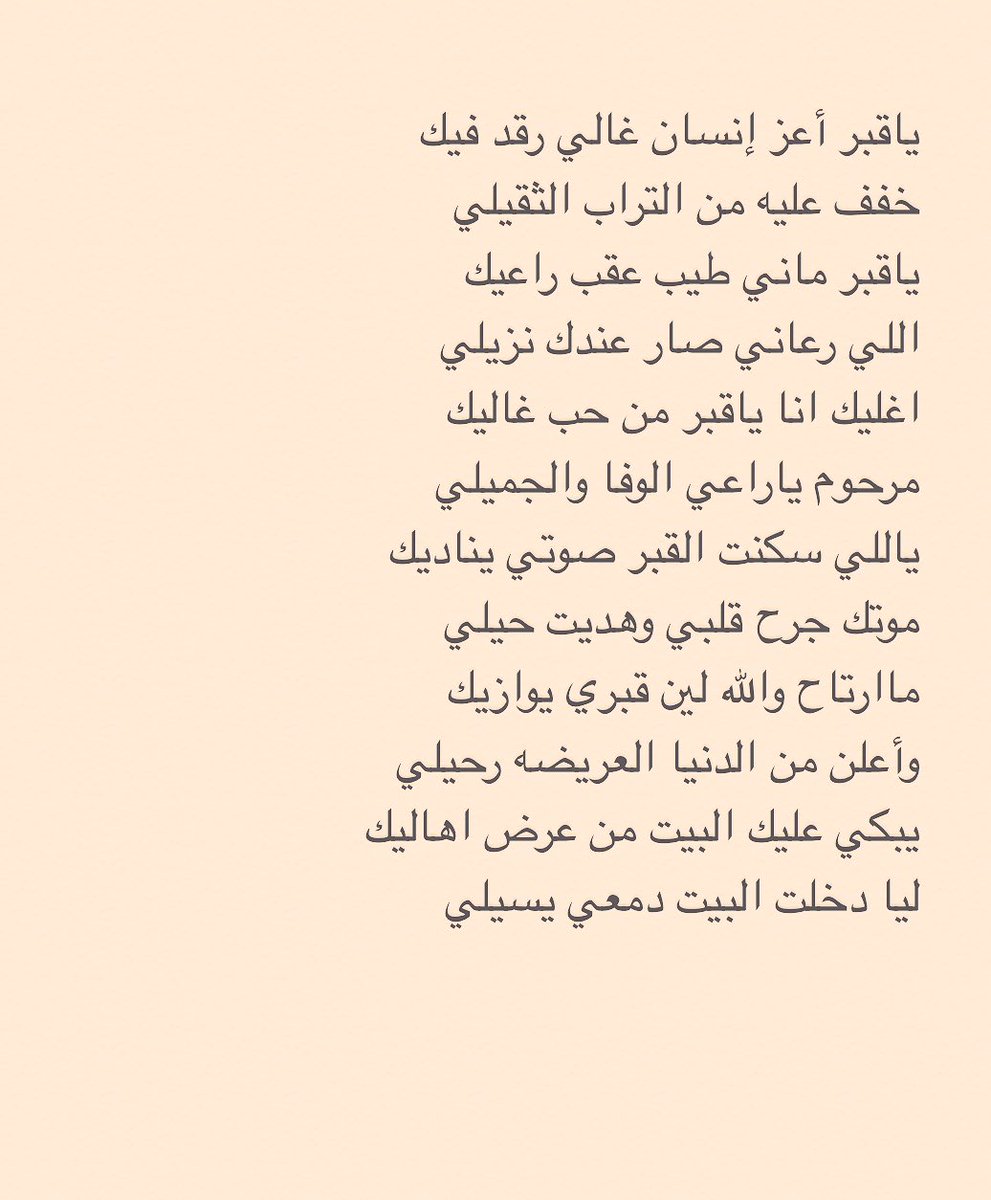 ياقبر أعز إنسان غالي رقد فيك
خفف عليه من التراب الثقيلي
ياقبر ماني طيب عقب راعيك
اللي رعاني صار عندك نزيلي
اغليك انا ياقبر من حب غاليك
مرحوم ياراعي الوفا والجميلي
ياللي سكنت القبر صوتي يناديك
موتك جرح قلبي وهديت حيلي
ماارتاح والله لين قبري يوازيك
وأعلن من الدنيا العريضه رحيلي
يبكي عليك البيت من عرض اهاليك
ليا دخلت البيت دمعي يسيلي